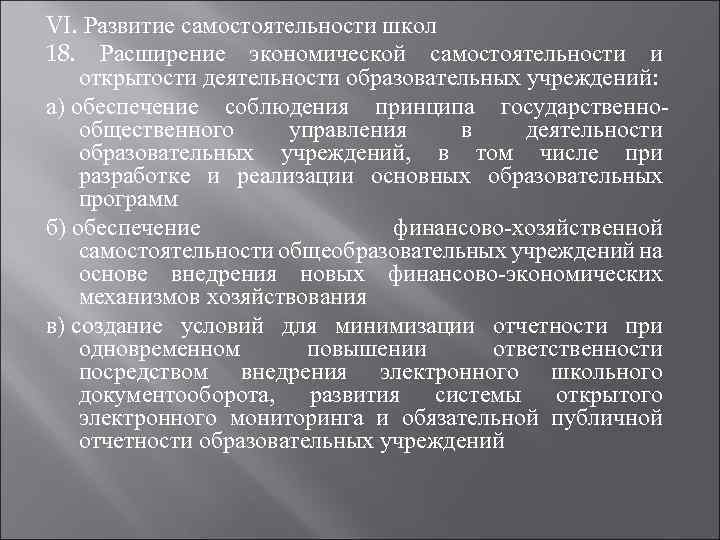 VI. Развитие самостоятельности школ

18. Расширение экономической самостоятельности и открытости деятельности образовательных учреждений:

а) обеспечение соблюдения принципа государственно-общественного управления в деятельности образовательных учреждений, в том числе при разработке и реализации основных образовательных программ

б) обеспечение финансово-хозяйственной самостоятельности общеобразовательных учреждений на основе внедрения новых финансово-экономических механизмов хозяйствования

в) создание условий для минимизации отчетности при одновременном повышении ответственности посредством внедрения электронного школьного документооборота, развития системы открытого электронного мониторинга и обязательной публичной отчетности образовательных учреждений